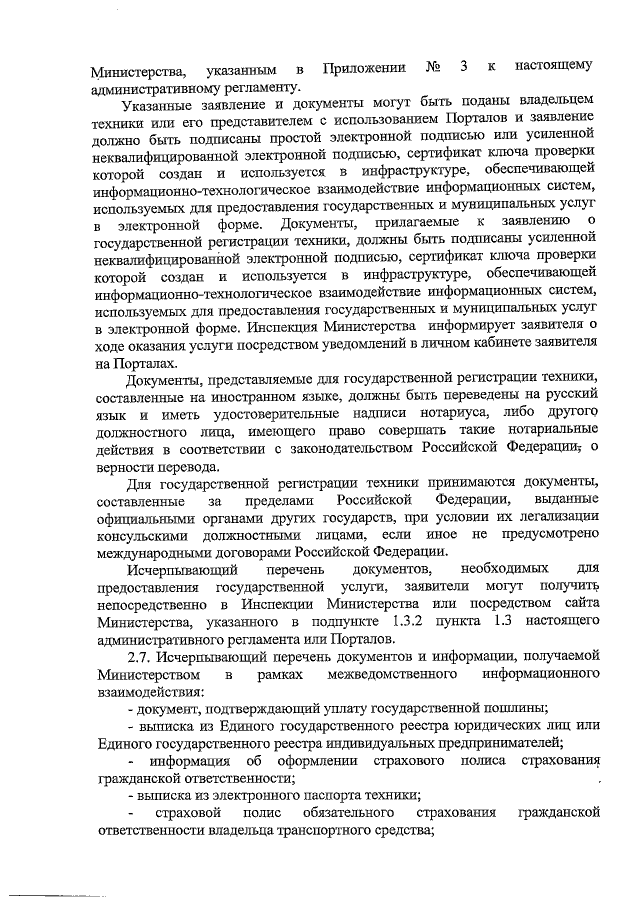 Министерства, указанным в Приложении № 3 к настоящему административному регламенту.

Указанные заявление и документы могут быть поданы владельцем техники или его представителем с использованием Порталов и заявление должно быть подписаны простой электронной подписью или усиленной неквалифицированной электронной подписью, сертификат ключа проверки которой создан и используется в инфраструктуре, обеспечивающей информационно-технологическое взаимодействие информационных систем, используемых для предоставления государственных и муниципальных услуг в электронной форме. Документы, прилагаемые к заявлению о государственной регистрации техники, должны быть подписаны усиленной неквалифицированной электронной подписью, сертификат ключа проверки которой создан и используется в инфраструктуре, обеспечивающей информационно-технологическое взаимодействие информационных систем, используемых для предоставления государственных и муниципальных услуг в электронной форме. Инспекция Министерства информирует заявителя о ходе оказания услуги посредством уведомлений в личном кабинете заявителя на Порталах.

Документы, представляемые для государственной регистрации техники, составленные на иностранном языке, должны быть переведены на русский язык и иметь удостоверительные надписи нотариуса, либо другого должностного лица, имеющего право совершать такие нотариальные действия в соответствии с законодательством Российской Федерации, о верности перевода.

Для государственной регистрации техники принимаются документы, составленные за пределами Российской Федерации, выданные официальными органами других государств, при условии их легализации консульскими должностными лицами, если иное не предусмотрено международными договорами Российской Федерации.

Исчерпывающий перечень документов, необходимых для предоставления государственной услуги, заявители могут получить непосредственно в Инспекции Министерства или посредством сайта Министерства, указанного в подпункте 1.3.2 пункта 1.3 настоящего административного регламента или Порталов.

2.7. Исчерпывающий перечень документов и информации, получаемой Министерством в рамках межведомственного информационного взаимодействия:

- документ, подтверждающий уплату государственной пошлины;

- выписка из Единого государственного реестра юридических лиц или Единого государственного реестра индивидуальных предпринимателей;

- информация об оформлении страхового полиса страхования гражданской ответственности;

- выписка из электронного паспорта техники;

- страховой полис обязательного страхования гражданской ответственности владельца транспортного средства;